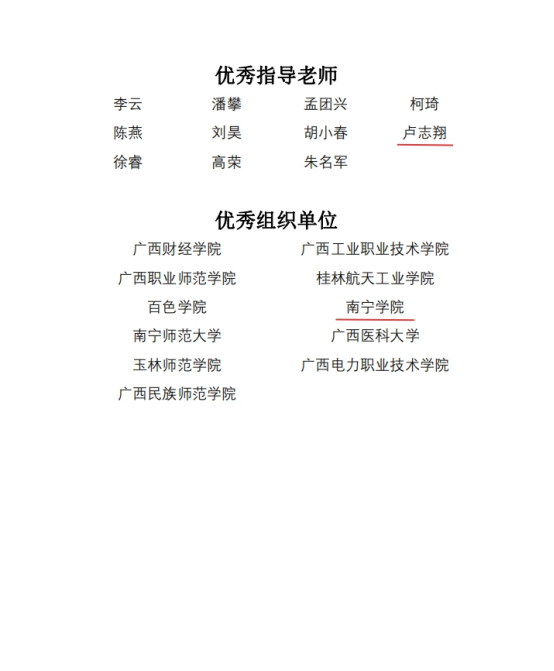 优秀指导老师

李云　潘攀　孟团兴　柯琦
陈燕　刘昊　胡小春　卢志翔
徐睿　高荣　朱名军

优秀组织单位

广西财经学院　广西工业职业技术学院
广西职业师范学院　桂林航天工业学院
百色学院　南宁学院
南宁师范大学　广西医科大学
玉林师范学院　广西电力职业技术学院
广西民族师范学院